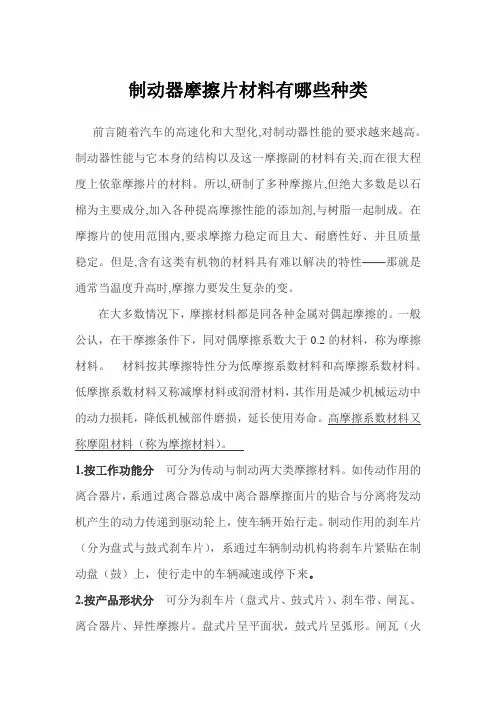 制动器摩擦片材料有哪些种类

前言随着汽车的高速化和大型化,对制动器性能的要求越来越高。制动器性能与它本身的结构以及这一摩擦副的材料有关,而在很大程度上依靠摩擦片的材料。所以,研制了多种摩擦片,但绝大多数是以石棉为主要成分,加入各种提高摩擦性能的添加剂,与树脂一起制成。在摩擦片的使用范围内,要求摩擦力稳定而且大、耐磨性好、并且质量稳定。但是,含有这类有机物的材料具有难以解决的特性——那就是通常当温度升高时,摩擦力要发生复杂的变。

在大多数情况下，摩擦材料都是同各种金属对偶起摩擦的。一般公认，在干摩擦条件下，同对偶摩擦系数大于 0.2 的材料，称为摩擦材料。 材料按其摩擦特性分为低摩擦系数材料和高摩擦系数材料。低摩擦系数材料又称减摩材料或润滑材料，其作用是减少机械运动中的动力损耗，降低机械部件磨损，延长使用寿命。高摩擦系数材料又称摩阻材料（称为摩擦材料）。

1.按工作功能分 可分为传动与制动两大类摩擦材料。如传动作用的离合器片，系通过离合器总成中离合器摩擦面片的贴合与分离将发动机产生的动力传递到驱动轮上，使车辆开始行走。制动作用的刹车片（分为盘式与鼓式刹车片），系通过车辆制动机构将刹车片紧贴在制动盘（鼓）上，使行走中的车辆减速或停下来。

2.按产品形状分 可分为刹车片（盘式片、鼓式片）、刹车带、闸瓦、离合器片、异性摩擦片。盘式片呈平面状，鼓式片呈弧形。闸瓦（火